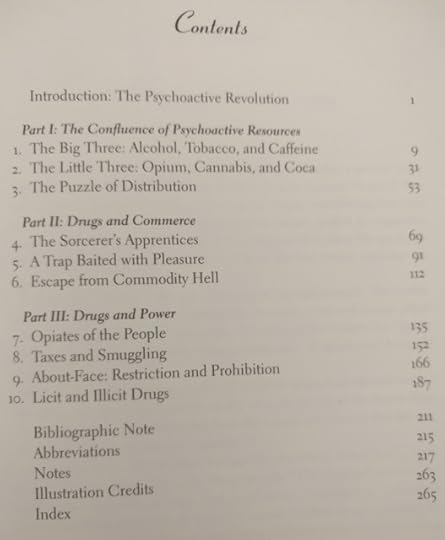 Contents

Introduction: The Psychoactive Revolution 1

Part I: The Confluence of Psychoactive Resources
1. The Big Three: Alcohol, Tobacco, and Caffeine 9
2. The Little Three: Opium, Cannabis, and Coca 31
3. The Puzzle of Distribution 53

Part II: Drugs and Commerce
4. The Sorcerer's Apprentices 69
5. A Trap Baited with Pleasure 91
6. Escape from Commodity Hell 112

Part III: Drugs and Power
7. Opiates of the People 135
8. Taxes and Smuggling 152
9. About-Face: Restriction and Prohibition 166
10. Licit and Illicit Drugs 187

Bibliographic Note 211
Abbreviations 215
Notes 217
Illustration Credits 263
Index 265